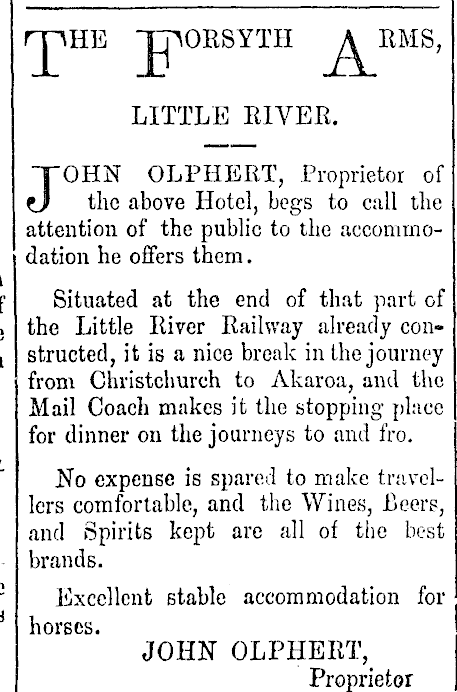 THE FORSYTH ARMS,

LITTLE RIVER.

JOHN OLPHERT, Proprietor of the above Hotel, begs to call the attention of the public to the accommodation he offers them.

Situated at the end of that part of the Little River Railway already constructed, it is a nice break in the journey from Christchurch to Akaroa, and the Mail Coach makes it the stopping place for dinner on the journeys to and fro.

No expense is spared to make travellers comfortable, and the Wines, Beers, and Spirits kept are all of the best brands.

Excellent stable accommodation for horses.

JOHN OLPHERT,
Proprietor